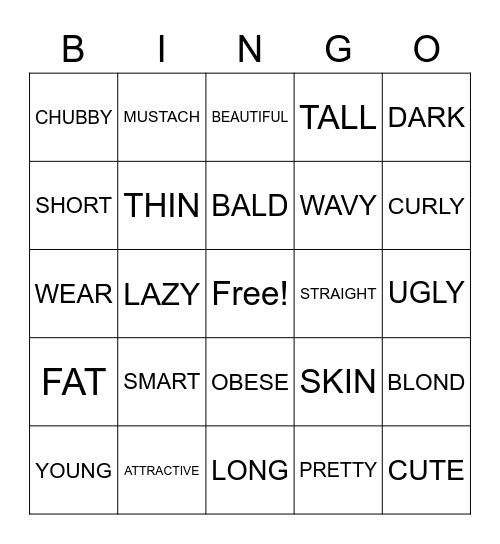 | B | I | N | G | O |
|---|---|---|---|---|
| CHUBBY | MUSTACH | BEAUTIFUL | TALL | DARK |
| SHORT | THIN | BALD | WAVY | CURLY |
| WEAR | LAZY | Free! | STRAIGHT | UGLY |
| FAT | SMART | OBESE | SKIN | BLOND |
| YOUNG | ATTRACTIVE | LONG | PRETTY | CUTE |